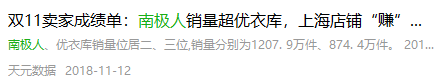 双11卖家成绩单：南极人销量超优衣库，上海店铺“赚”...

南极人、优衣库销量位居二、三位,销量分别为1207. 9万件、874. 4万件。 201...

天元数据 2018-11-12